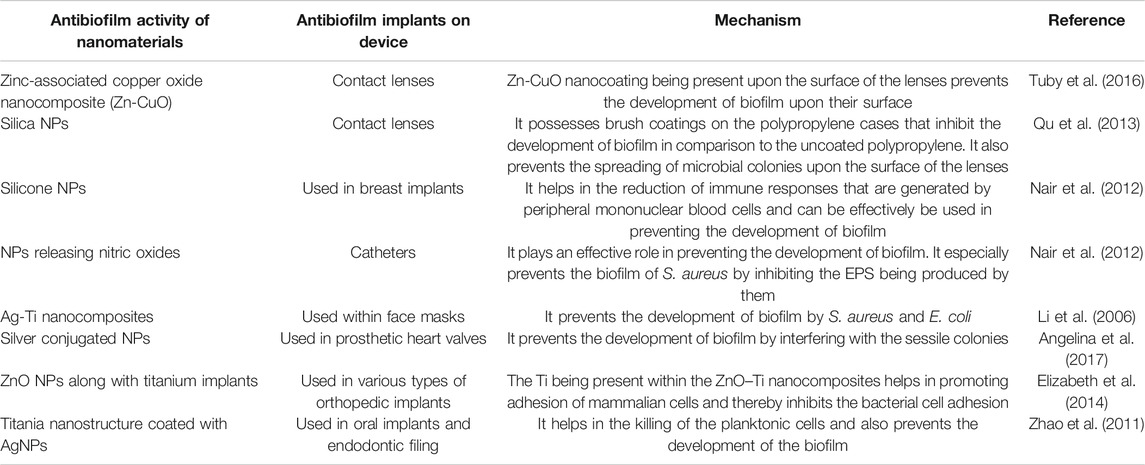 | Antibiofilm activity of nanomaterials | Antibiofilm implants on device | Mechanism | Reference |
|---|---|---|---|
| Zinc-associated copper oxide nanocomposite (Zn-CuO) | Contact lenses | Zn-CuO nanocoating being present upon the surface of the lenses prevents the development of biofilm upon their surface | Tuby et al. (2016) |
| Silica NPs | Contact lenses | It possesses brush coatings on the polypropylene cases that inhibit the development of biofilm in comparison to the uncoated polypropylene. It also prevents the spreading of microbial colonies upon the surface of the lenses | Qu et al. (2013) |
| Silicone NPs | Used in breast implants | It helps in the reduction of immune responses that are generated by peripheral mononuclear blood cells and can be effectively be used in preventing the development of biofilm | Nair et al. (2012) |
| NPs releasing nitric oxides | Catheters | It plays an effective role in preventing the development of biofilm. It especially prevents the biofilm of S. aureus by inhibiting the EPS being produced by them | Nair et al. (2012) |
| Ag-Ti nanocomposites | Used within face masks | It prevents the development of biofilm by S. aureus and E. coli | Li et al. (2006) |
| Silver conjugated NPs | Used in prosthetic heart valves | It prevents the development of biofilm by interfering with the sessile colonies | Angelina et al. (2017) |
| ZnO NPs along with titanium implants | Used in various types of orthopedic implants | The Ti being present within the ZnO–Ti nanocomposites helps in promoting adhesion of mammalian cells and thereby inhibits the bacterial cell adhesion | Elizabeth et al. (2014) |
| Titania nanostructure coated with AgNPs | Used in oral implants and endodontic filing | It helps in the killing of the planktonic cells and also prevents the development of the biofilm | Zhao et al. (2011) |